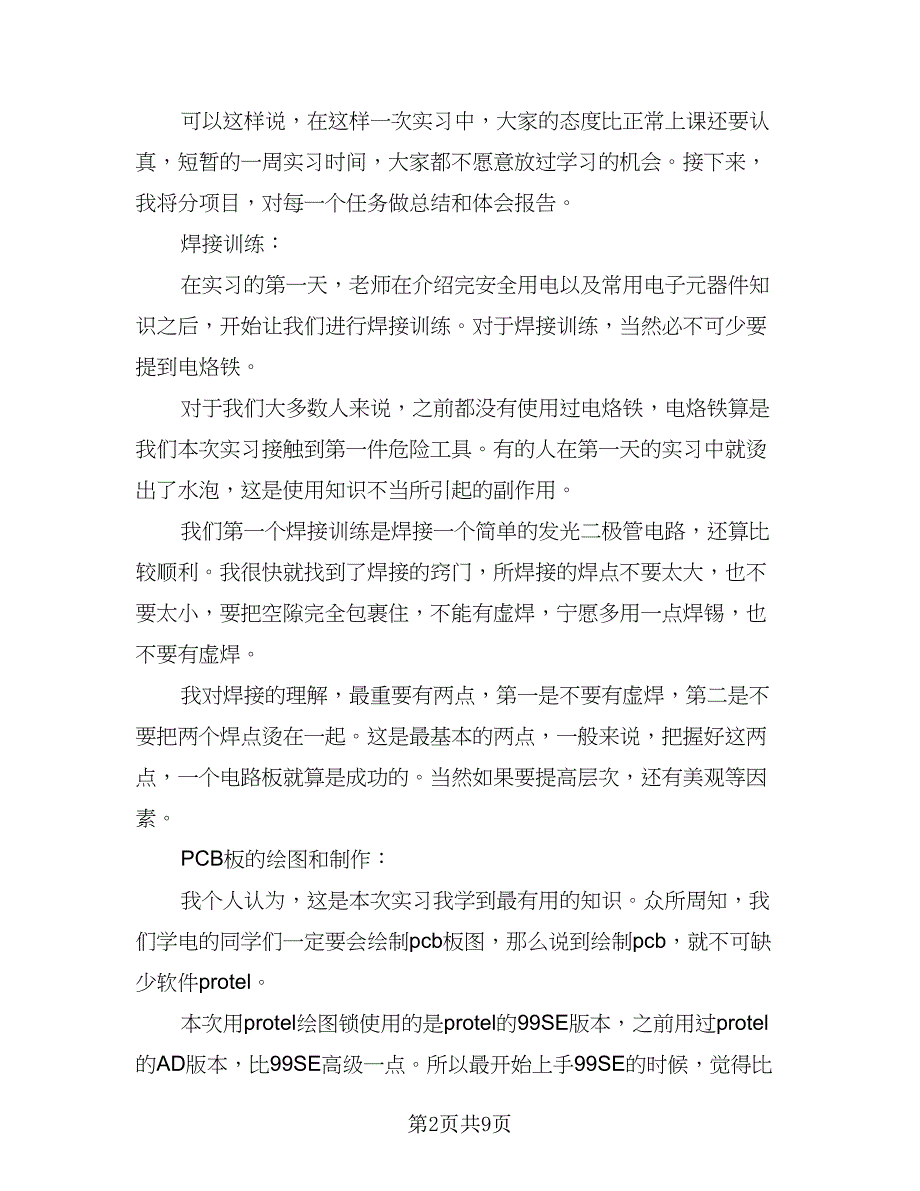 可以这样说，在这样一次实习中，大家的态度比正常上课还要认真，短暂的一周实习时间，大家都不愿意放过学习的机会。接下来，我将分项目，对每一个任务做总结和体会报告。

焊接训练：

在实习的第一天，老师在介绍完安全用电以及常用电子元器件知识之后，开始让我们进行焊接训练。对于焊接训练，当然必不可少要提到电烙铁。

对于我们大多数人来说，之前都没有使用过电烙铁，电烙铁算是我们本次实习接触到第一件危险工具。有的人在第一天的实习中就烫出了水泡，这是使用知识不当所引起的副作用。

我们第一个焊接训练是焊接一个简单的发光二极管电路，还算比较顺利。我很快就找到了焊接的窍门，所焊接的焊点不要太大，也不要太小，要把空隙完全包裹住，不能有虚焊，宁愿多用一点焊锡，也不要有虚焊。

我对焊接的理解，最重要有两点，第一是不要有虚焊，第二是不要把两个焊点烫在一起。这是最基本的两点，一般来说，把握好这两点，一个电路板就算是成功的。当然如果要提高层次，还有美观等因素。

PCB板的绘图和制作：

我个人认为，这是本次实习我学到最有用的知识。众所周知，我们学电的同学们一定要会绘制pcb板图，那么说到绘制pcb，就不可缺少软件protel。

本次用protel绘图锁使用的是protel的99SE版本，之前用过protel的AD版本，比99SE高级一点。所以最开始上手99SE的时候，觉得比

第2页共9页